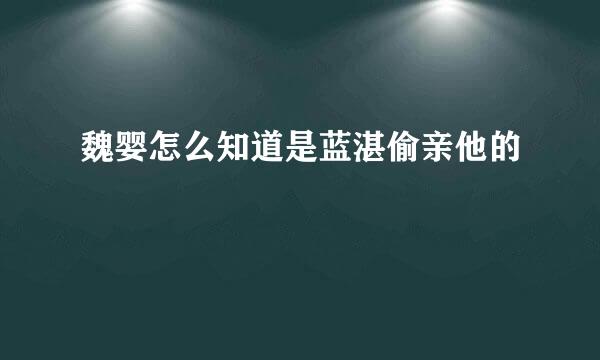 魏婴怎么知道是蓝湛偷亲他的